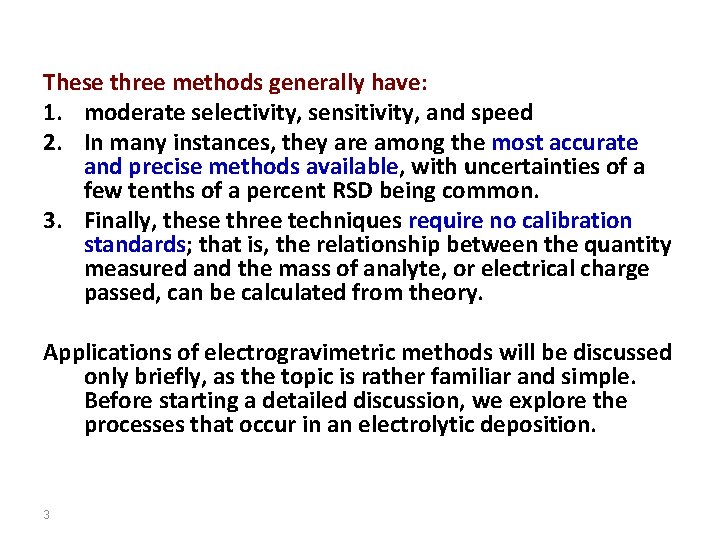 These three methods generally have:

1. moderate selectivity, sensitivity, and speed
2. In many instances, they are among the most accurate and precise methods available, with uncertainties of a few tenths of a percent RSD being common.
3. Finally, these three techniques require no calibration standards; that is, the relationship between the quantity measured and the mass of analyte, or electrical charge passed, can be calculated from theory.

Applications of electrogravimetric methods will be discussed only briefly, as the topic is rather familiar and simple. Before starting a detailed discussion, we explore the processes that occur in an electrolytic deposition.

3